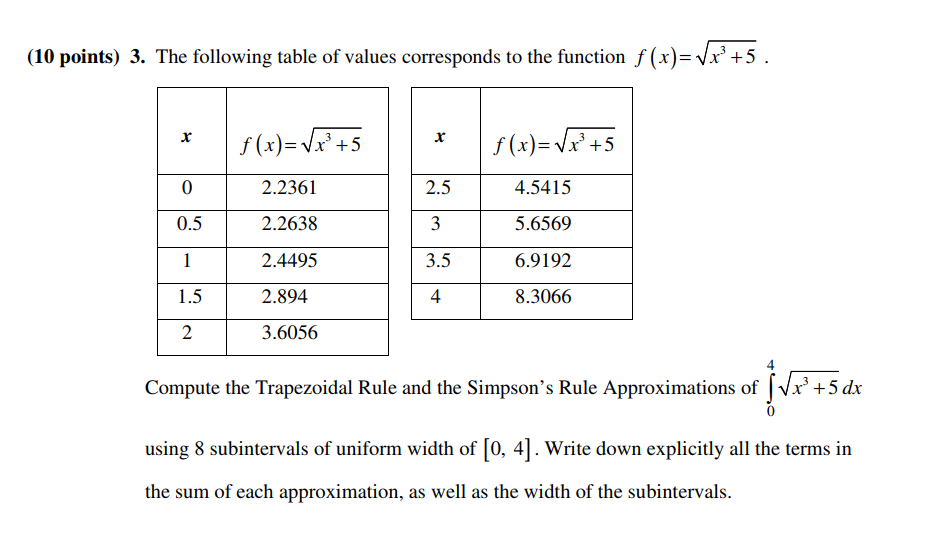 **(10 points) 3.** The following table of values corresponds to the function $f(x)=\sqrt{x^3+5}$ .

| $x$ | $f(x)=\sqrt{x^3+5}$ |
|---|---|
| 0 | 2.2361 |
| 0.5 | 2.2638 |
| 1 | 2.4495 |
| 1.5 | 2.894 |
| 2 | 3.6056 |

| $x$ | $f(x)=\sqrt{x^3+5}$ |
|---|---|
| 2.5 | 4.5415 |
| 3 | 5.6569 |
| 3.5 | 6.9192 |
| 4 | 8.3066 |

Compute the Trapezoidal Rule and the Simpson's Rule Approximations of $\int_0^4 \sqrt{x^3+5}\,dx$ using 8 subintervals of uniform width of $[0, 4]$. Write down explicitly all the terms in the sum of each approximation, as well as the width of the subintervals.